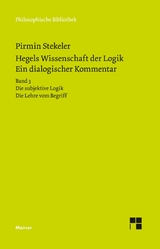 Philosophische Bibliothek

Pirmin Stekeler
Hegels Wissenschaft der Logik
Ein dialogischer Kommentar

Band 3
Die subjektive Logik
Die Lehre vom Begriff

Meiner